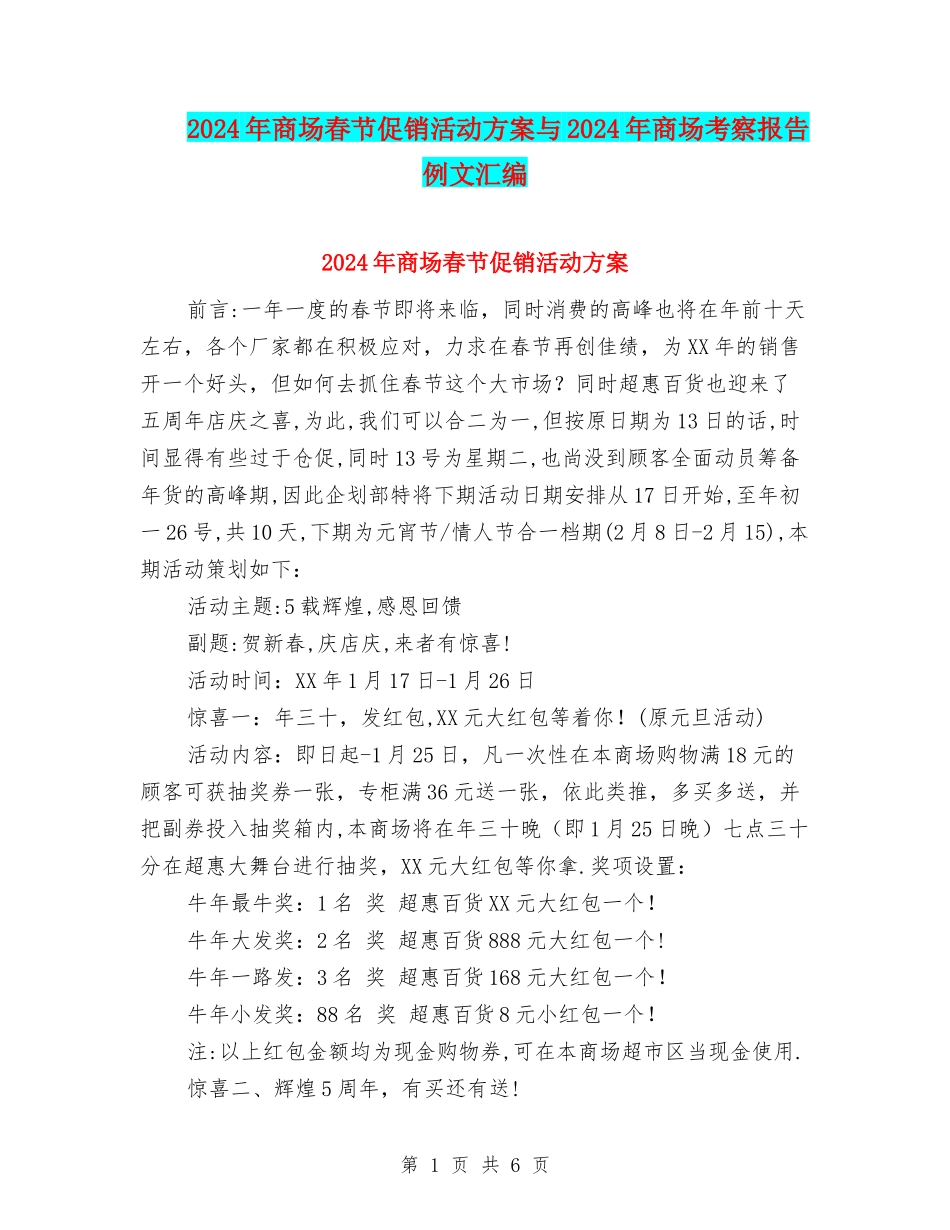 2024年商场春节促销活动方案与2024年商场考察报告例文汇编

2024年商场春节促销活动方案

前言:一年一度的春节即将来临，同时消费的高峰也将在年前十天左右，各个厂家都在积极应对，力求在春节再创佳绩，为XX年的销售开一个好头，但如何去抓住春节这个大市场？同时超惠百货也迎来了五周年店庆之喜,为此,我们可以合二为一,但按原日期为13日的话,时间显得有些过于仓促,同时13号为星期二,也尚没到顾客全面动员筹备年货的高峰期,因此企划部特将下期活动日期安排从17日开始,至年初一26号,共10天,下期为元宵节/情人节合一档期(2月8日-2月15),本期活动策划如下：

活动主题:5载辉煌,感恩回馈

副题:贺新春,庆店庆,来者有惊喜!

活动时间：XX年1月17日-1月26日

惊喜一：年三十，发红包,XX元大红包等着你！(原元旦活动)

活动内容：即日起-1月25日，凡一次性在本商场购物满18元的顾客可获抽奖券一张，专柜满36元送一张，依此类推，多买多送，并把副券投入抽奖箱内,本商场将在年三十晚（即1月25日晚）七点三十分在超惠大舞台进行抽奖，XX元大红包等你拿.奖项设置：

牛年最牛奖：1名 奖 超惠百货XX元大红包一个!

牛年大发奖：2名 奖 超惠百货888元大红包一个!

牛年一路发：3名 奖 超惠百货168元大红包一个!

牛年小发奖：88名 奖 超惠百货8元小红包一个!

注:以上红包金额均为现金购物券,可在本商场超市区当现金使用.

惊喜二、辉煌5周年，有买还有送!

第 1 页 共 6 页